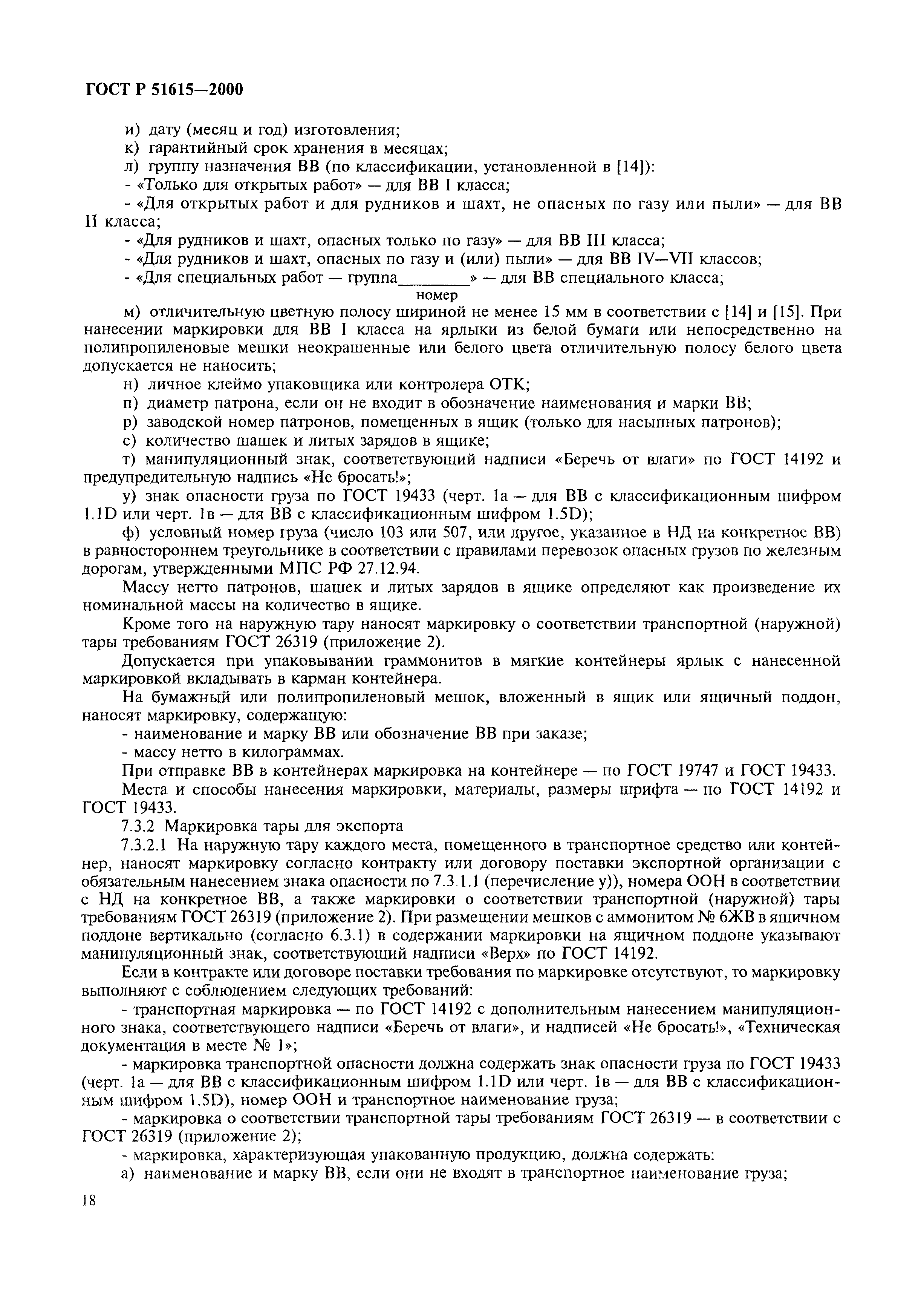 ГОСТ Р 51615—2000

и) дату (месяц и год) изготовления;
к) гарантийный срок хранения в месяцах;
л) группу назначения ВВ (по классификации, установленной в [14]):
- «Только для открытых работ» — для ВВ I класса;
- «Для открытых работ и для рудников и шахт, не опасных по газу или пыли» — для ВВ II класса;
- «Для рудников и шахт, опасных только по газу» — для ВВ III класса;
- «Для рудников и шахт, опасных по газу и (или) пыли» — для ВВ IV—VII классов;
- «Для специальных работ — группа________» — для ВВ специального класса;
номер

м) отличительную цветную полосу шириной не менее 15 мм в соответствии с [14] и [15]. При нанесении маркировки для ВВ I класса на ярлыки из белой бумаги или непосредственно на полипропиленовые мешки неокрашенные или белого цвета отличительную полосу белого цвета допускается не наносить;
н) личное клеймо упаковщика или контролера ОТК;
п) диаметр патрона, если он не входит в обозначение наименования и марки ВВ;
р) заводской номер патронов, помещенных в ящик (только для насыпных патронов);
с) количество шашек и литых зарядов в ящике;
т) манипуляционный знак, соответствующий надписи «Беречь от влаги» по ГОСТ 14192 и предупредительную надпись «Не бросать!»;
у) знак опасности груза по ГОСТ 19433 (черт. 1а — для ВВ с классификационным шифром 1.1D или черт. 1в — для ВВ с классификационным шифром 1.5D);
ф) условный номер груза (число 103 или 507, или другое, указанное в НД на конкретное ВВ) в равностороннем треугольнике в соответствии с правилами перевозок опасных грузов по железным дорогам, утвержденными МПС РФ 27.12.94.

Массу нетто патронов, шашек и литых зарядов в ящике определяют как произведение их номинальной массы на количество в ящике.

Кроме того на наружную тару наносят маркировку о соответствии транспортной (наружной) тары требованиям ГОСТ 26319 (приложение 2).

Допускается при упаковывании граммонитов в мягкие контейнеры ярлык с нанесенной маркировкой вкладывать в карман контейнера.

На бумажный или полипропиленовый мешок, вложенный в ящик или ящичный поддон, наносят маркировку, содержащую:
- наименование и марку ВВ или обозначение ВВ при заказе;
- массу нетто в килограммах.

При отправке ВВ в контейнерах маркировка на контейнере — по ГОСТ 19747 и ГОСТ 19433.

Места и способы нанесения маркировки, материалы, размеры шрифта — по ГОСТ 14192 и ГОСТ 19433.

7.3.2 Маркировка тары для экспорта

7.3.2.1 На наружную тару каждого места, помещенного в транспортное средство или контейнер, наносят маркировку согласно контракту или договору поставки экспортной организации с обязательным нанесением знака опасности по 7.3.1.1 (перечисление у)), номера ООН в соответствии с НД на конкретное ВВ, а также маркировки о соответствии транспортной (наружной) тары требованиям ГОСТ 26319 (приложение 2). При размещении мешков с аммонитом № 6ЖВ в ящичном поддоне вертикально (согласно 6.3.1) в содержании маркировки на ящичном поддоне указывают манипуляционный знак, соответствующий надписи «Верх» по ГОСТ 14192.

Если в контракте или договоре поставки требования по маркировке отсутствуют, то маркировку выполняют с соблюдением следующих требований:
- транспортная маркировка — по ГОСТ 14192 с дополнительным нанесением манипуляционного знака, соответствующего надписи «Беречь от влаги», и надписей «Не бросать!», «Техническая документация в месте № 1»;
- маркировка транспортной опасности должна содержать знак опасности груза по ГОСТ 19433 (черт. 1а — для ВВ с классификационным шифром 1.1D или черт. 1в — для ВВ с классификационным шифром 1.5D), номер ООН и транспортное наименование груза;
- маркировка о соответствии транспортной тары требованиям ГОСТ 26319 — в соответствии с ГОСТ 26319 (приложение 2);
- маркировка, характеризующая упакованную продукцию, должна содержать:
а) наименование и марку ВВ, если они не входят в транспортное наименование груза;

18